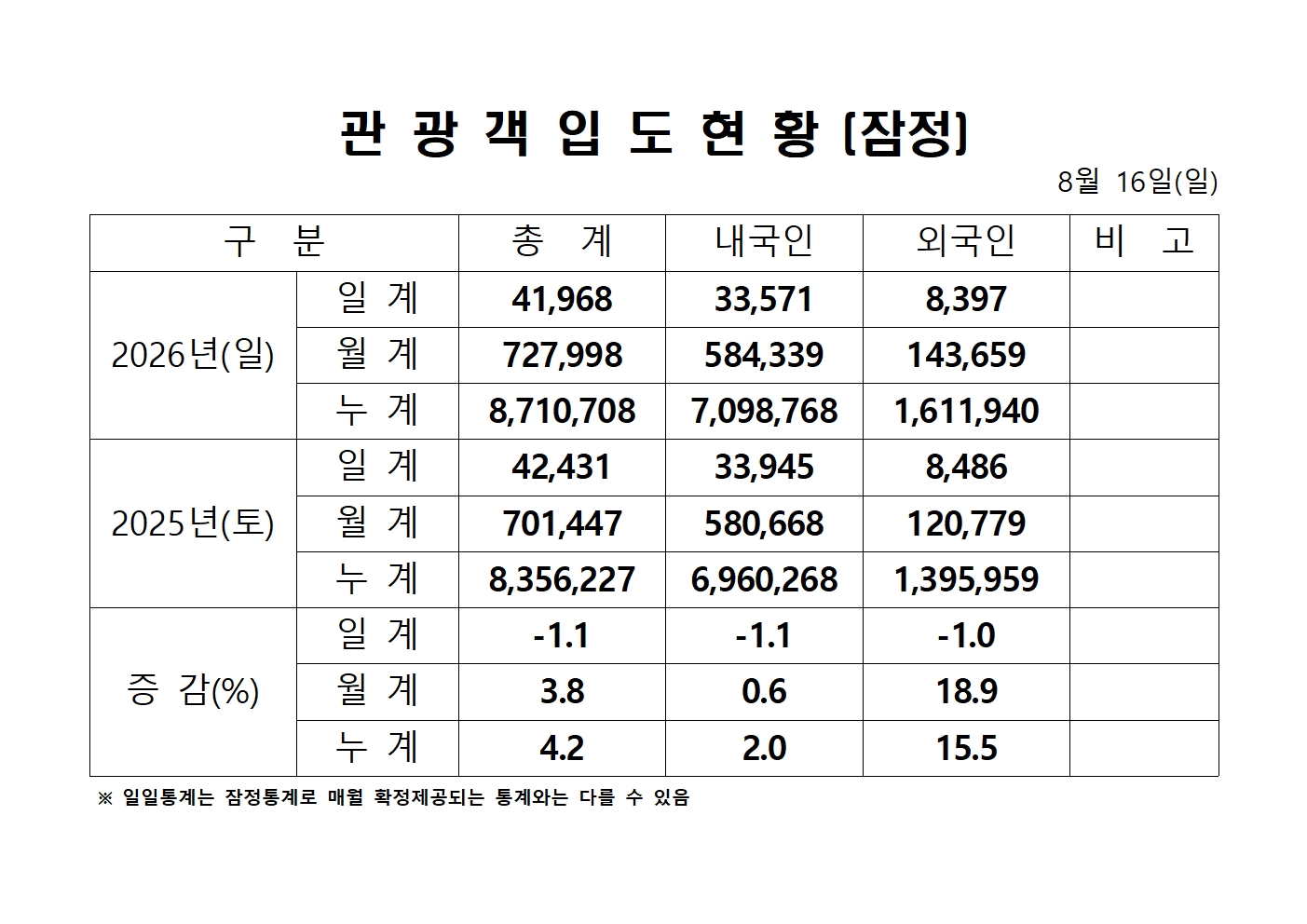 관 광 객 입 도 현 황 (잠정)

8월 16일(일)

| 구 분 | | 총 계 | 내국인 | 외국인 | 비 고 |
|---|---|---|---|---|---|
| 2026년(일) | 일 계 | 41,968 | 33,571 | 8,397 | |
| | 월 계 | 727,998 | 584,339 | 143,659 | |
| | 누 계 | 8,710,708 | 7,098,768 | 1,611,940 | |
| 2025년(토) | 일 계 | 42,431 | 33,945 | 8,486 | |
| | 월 계 | 701,447 | 580,668 | 120,779 | |
| | 누 계 | 8,356,227 | 6,960,268 | 1,395,959 | |
| 증 감(%) | 일 계 | -1.1 | -1.1 | -1.0 | |
| | 월 계 | 3.8 | 0.6 | 18.9 | |
| | 누 계 | 4.2 | 2.0 | 15.5 | |

※ 일일통계는 잠정통계로 매월 확정제공되는 통계와는 다를 수 있음